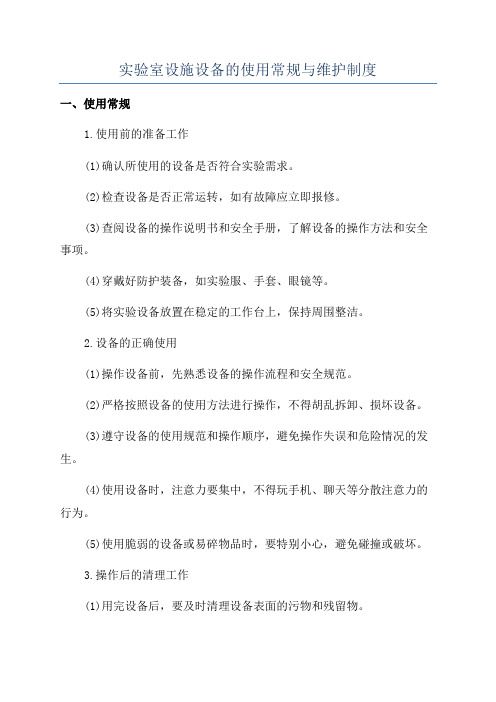 实验室设施设备的使用常规与维护制度

一、使用常规

1.使用前的准备工作

(1)确认所使用的设备是否符合实验需求。

(2)检查设备是否正常运转，如有故障应立即报修。

(3)查阅设备的操作说明书和安全手册，了解设备的操作方法和安全事项。

(4)穿戴好防护装备，如实验服、手套、眼镜等。

(5)将实验设备放置在稳定的工作台上，保持周围整洁。

2.设备的正确使用

(1)操作设备前，先熟悉设备的操作流程和安全规范。

(2)严格按照设备的使用方法进行操作，不得胡乱拆卸、损坏设备。

(3)遵守设备的使用规范和操作顺序，避免操作失误和危险情况的发生。

(4)使用设备时，注意力要集中，不得玩手机、聊天等分散注意力的行为。

(5)使用脆弱的设备或易碎物品时，要特别小心，避免碰撞或破坏。

3.操作后的清理工作

(1)用完设备后，要及时清理设备表面的污物和残留物。